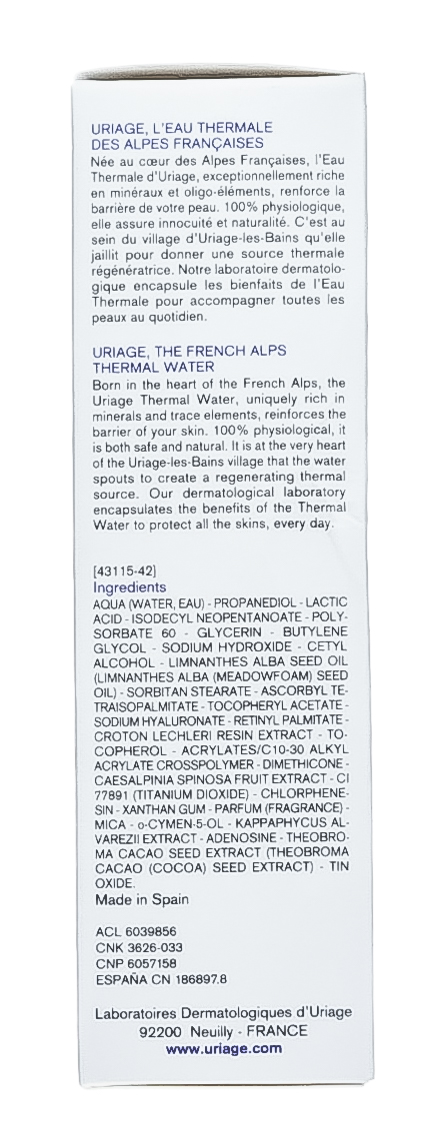 URIAGE, L'EAU THERMALE DES ALPES FRANÇAISES

Née au cœur des Alpes Françaises, l'Eau Thermale d'Uriage, exceptionnellement riche en minéraux et oligo-éléments, renforce la barrière de votre peau. 100% physiologique, elle assure innocuité et naturalité. C'est au sein du village d'Uriage-les-Bains qu'elle jaillit pour donner une source thermale régénératrice. Notre laboratoire dermatologique encapsule les bienfaits de l'Eau Thermale pour accompagner toutes les peaux au quotidien.

URIAGE, THE FRENCH ALPS THERMAL WATER

Born in the heart of the French Alps, the Uriage Thermal Water, uniquely rich in minerals and trace elements, reinforces the barrier of your skin. 100% physiological, it is both safe and natural. It is at the very heart of the Uriage-les-Bains village that the water spouts to create a regenerating thermal source. Our dermatological laboratory encapsulates the benefits of the Thermal Water to protect all the skins, every day.

[43115-42]
Ingredients
AQUA (WATER, EAU) - PROPANEDIOL - LACTIC ACID - ISODECYL NEOPENTANOATE - POLYSORBATE 60 - GLYCERIN - BUTYLENE GLYCOL - SODIUM HYDROXIDE - CETYL ALCOHOL - LIMNANTHES ALBA SEED OIL (LIMNANTHES ALBA (MEADOWFOAM) SEED OIL) - SORBITAN STEARATE - ASCORBYL TETRAISOPALMITATE - TOCOPHERYL ACETATE - SODIUM HYALURONATE - RETINYL PALMITATE - CROTON LECHLERI RESIN EXTRACT - TOCOPHEROL - ACRYLATES/C10-30 ALKYL ACRYLATE CROSSPOLYMER - DIMETHICONE - CAESALPINIA SPINOSA FRUIT EXTRACT - CI 77891 (TITANIUM DIOXIDE) - CHLORPHENESIN - XANTHAN GUM - PARFUM (FRAGRANCE) - MICA - o-CYMEN-5-OL - KAPPAPHYCUS ALVAREZII EXTRACT - ADENOSINE - THEOBROMA CACAO SEED EXTRACT (THEOBROMA CACAO (COCOA) SEED EXTRACT) - TIN OXIDE.
Made in Spain

ACL 6039856
CNK 3626-033
CNP 6057158
ESPAÑA CN 186897.8

Laboratoires Dermatologiques d'Uriage
92200 Neuilly - FRANCE
www.uriage.com